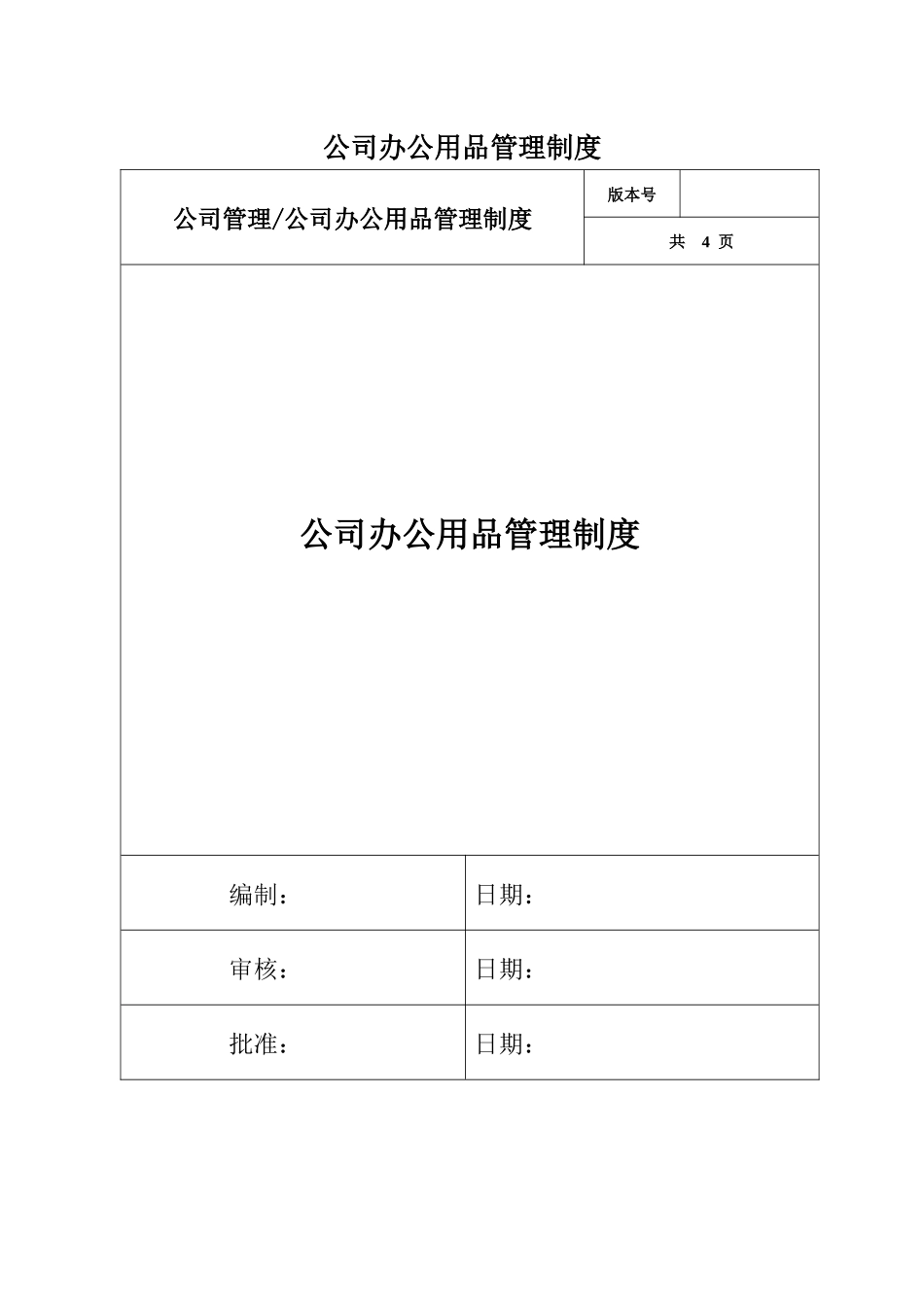 公司办公用品管理制度

| 公司管理/公司办公用品管理制度 | 版本号 | |
|---|---|---|
| | 共 4 页 | |

公司办公用品管理制度

| 编制： | 日期： |
|---|---|
| 审核： | 日期： |
| 批准： | 日期： |